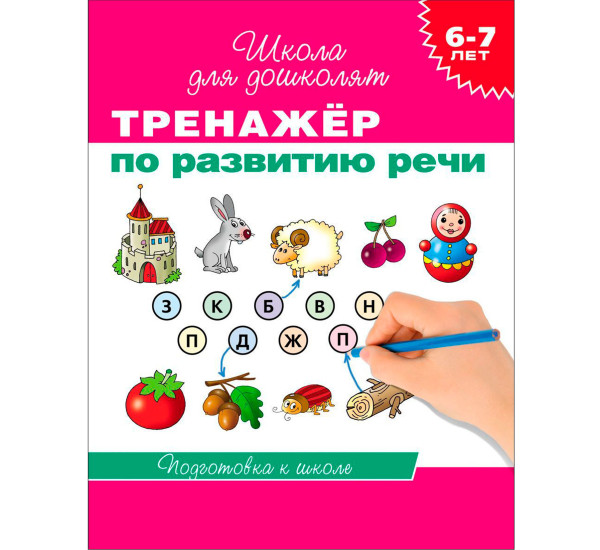 Школа для дошколят

6-7 ЛЕТ

ТРЕНАЖЁР

по развитию речи

З К Б В Н

П Д Ж П

Подготовка к школе